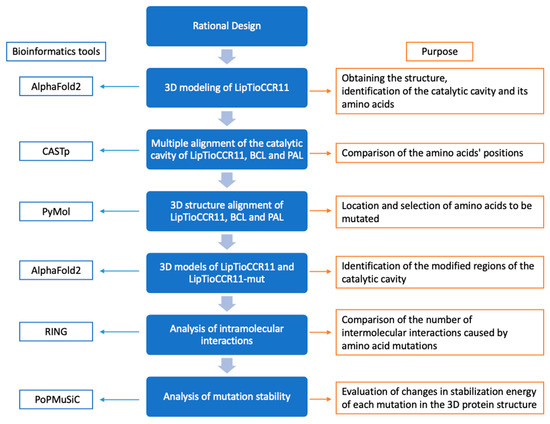 Rational Design

Bioinformatics tools

Purpose

AlphaFold2

3D modeling of LipTioCCR11

Obtaining the structure, identification of the catalytic cavity and its amino acids

CASTp

Multiple alignment of the catalytic cavity of LipTioCCR11, BCL and PAL

Comparison of the amino acids' positions

PyMol

3D structure alignment of LipTioCCR11, BCL and PAL

Location and selection of amino acids to be mutated

AlphaFold2

3D models of LipTioCCR11 and LipTioCCR11-mut

Identification of the modified regions of the catalytic cavity

RING

Analysis of intramolecular interactions

Comparison of the number of intermolecular interactions caused by amino acid mutations

PoPMuSiC

Analysis of mutation stability

Evaluation of changes in stabilization energy of each mutation in the 3D protein structure